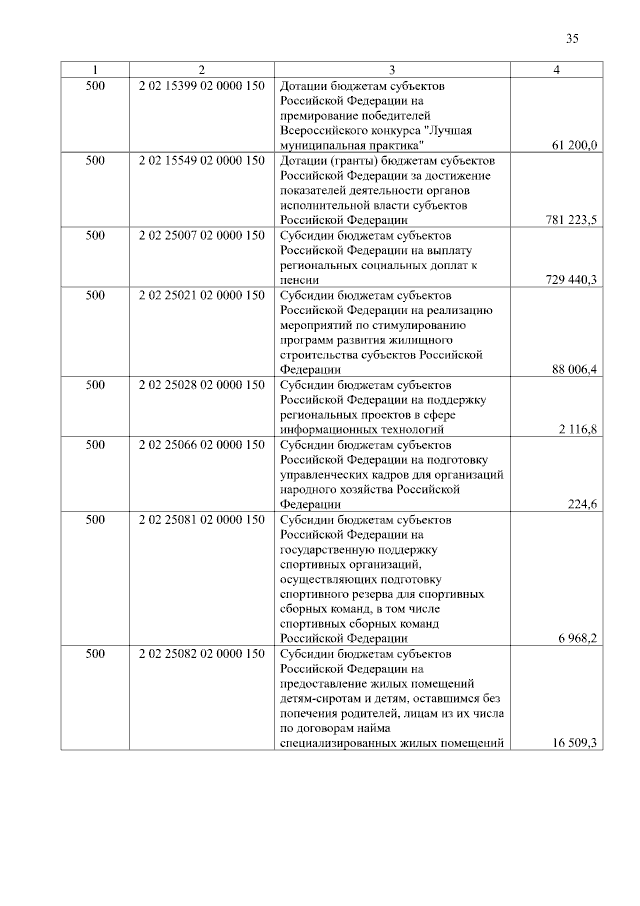 35

| 1 | 2 | 3 | 4 |
|---|---|---|---|
| 500 | 2 02 15399 02 0000 150 | Дотации бюджетам субъектов Российской Федерации на премирование победителей Всероссийского конкурса "Лучшая муниципальная практика" | 61 200,0 |
| 500 | 2 02 15549 02 0000 150 | Дотации (гранты) бюджетам субъектов Российской Федерации за достижение показателей деятельности органов исполнительной власти субъектов Российской Федерации | 781 223,5 |
| 500 | 2 02 25007 02 0000 150 | Субсидии бюджетам субъектов Российской Федерации на выплату региональных социальных доплат к пенсии | 729 440,3 |
| 500 | 2 02 25021 02 0000 150 | Субсидии бюджетам субъектов Российской Федерации на реализацию мероприятий по стимулированию программ развития жилищного строительства субъектов Российской Федерации | 88 006,4 |
| 500 | 2 02 25028 02 0000 150 | Субсидии бюджетам субъектов Российской Федерации на поддержку региональных проектов в сфере информационных технологий | 2 116,8 |
| 500 | 2 02 25066 02 0000 150 | Субсидии бюджетам субъектов Российской Федерации на подготовку управленческих кадров для организаций народного хозяйства Российской Федерации | 224,6 |
| 500 | 2 02 25081 02 0000 150 | Субсидии бюджетам субъектов Российской Федерации на государственную поддержку спортивных организаций, осуществляющих подготовку спортивного резерва для спортивных сборных команд, в том числе спортивных сборных команд Российской Федерации | 6 968,2 |
| 500 | 2 02 25082 02 0000 150 | Субсидии бюджетам субъектов Российской Федерации на предоставление жилых помещений детям-сиротам и детям, оставшимся без попечения родителей, лицам из их числа по договорам найма специализированных жилых помещений | 16 509,3 |